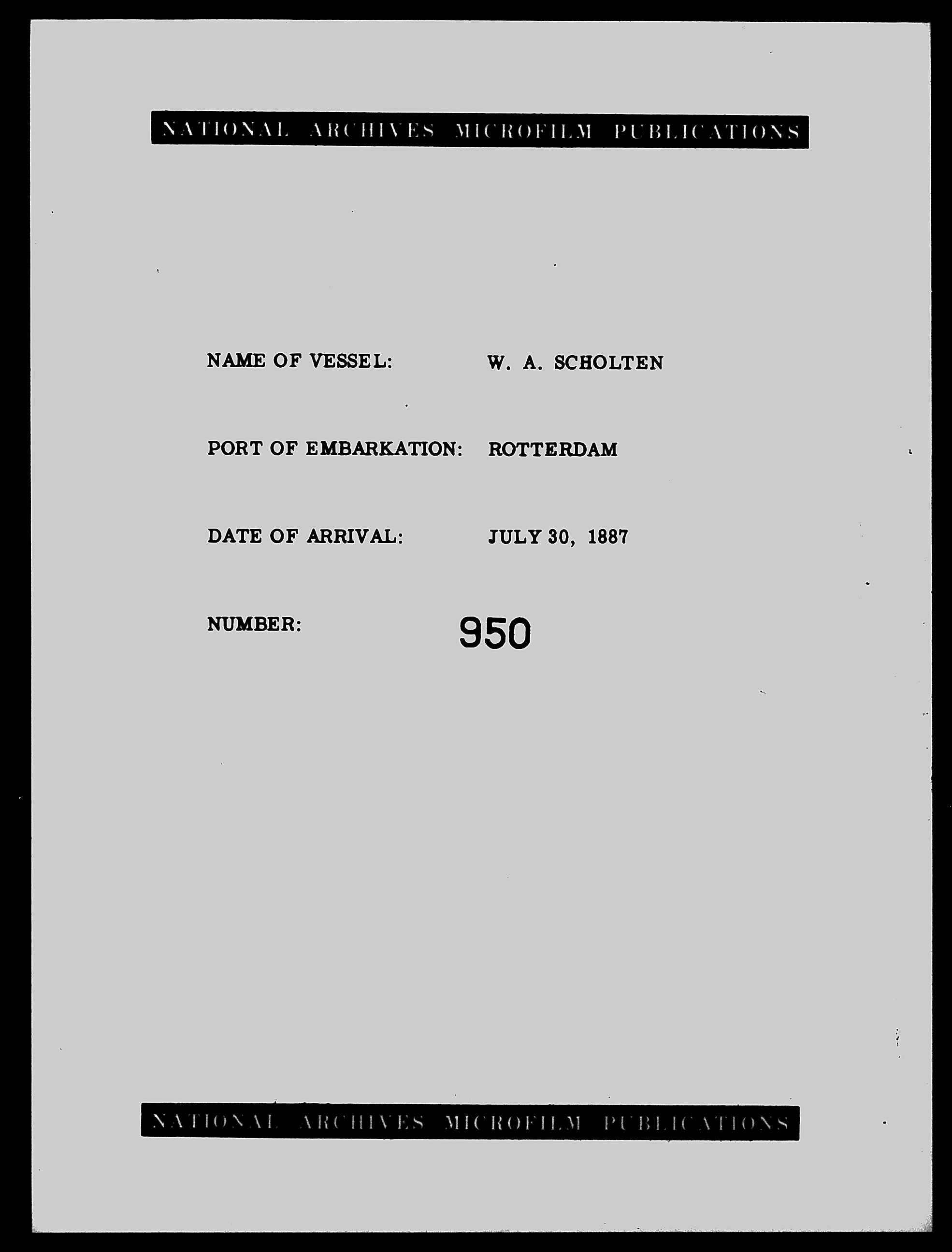 NATIONAL ARCHIVES MICROFILM PUBLICATIONS

NAME OF VESSEL: W. A. SCHOLTEN

PORT OF EMBARKATION: ROTTERDAM

DATE OF ARRIVAL: JULY 30, 1887

NUMBER: 950

NATIONAL ARCHIVES MICROFILM PUBLICATIONS